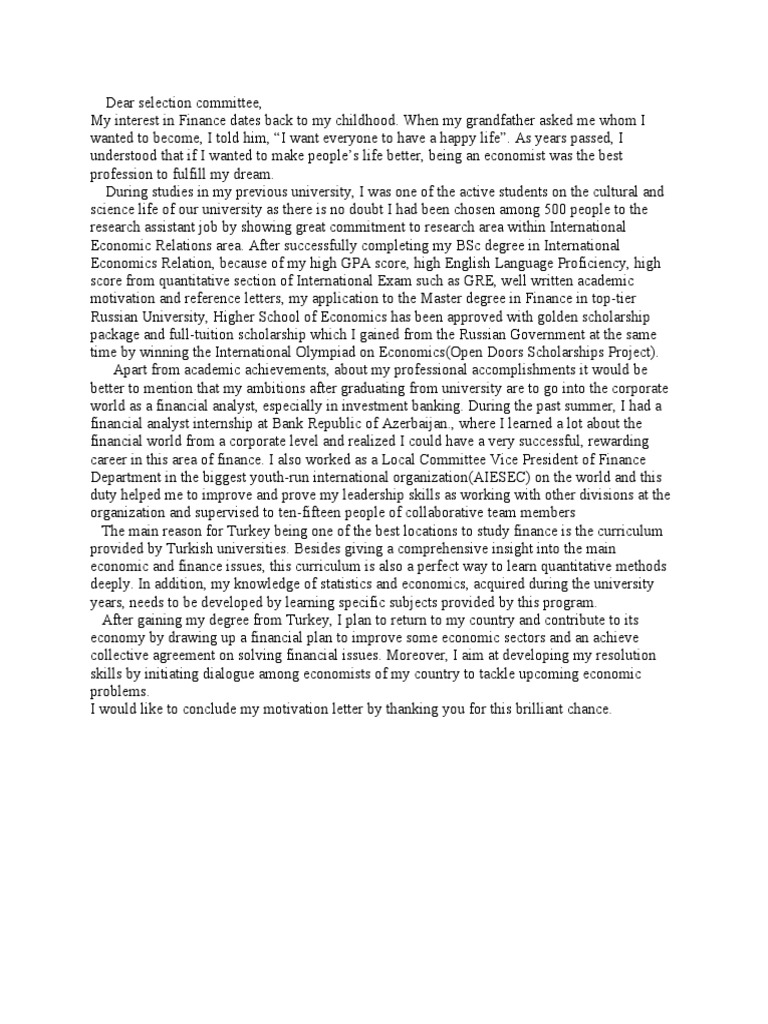 Dear selection committee,
My interest in Finance dates back to my childhood. When my grandfather asked me whom I wanted to become, I told him, “I want everyone to have a happy life”. As years passed, I understood that if I wanted to make people’s life better, being an economist was the best profession to fulfill my dream.

During studies in my previous university, I was one of the active students on the cultural and science life of our university as there is no doubt I had been chosen among 500 people to the research assistant job by showing great commitment to research area within International Economic Relations area. After successfully completing my BSc degree in International Economics Relation, because of my high GPA score, high English Language Proficiency, high score from quantitative section of International Exam such as GRE, well written academic motivation and reference letters, my application to the Master degree in Finance in top-tier Russian University, Higher School of Economics has been approved with golden scholarship package and full-tuition scholarship which I gained from the Russian Government at the same time by winning the International Olympiad on Economics(Open Doors Scholarships Project).

Apart from academic achievements, about my professional accomplishments it would be better to mention that my ambitions after graduating from university are to go into the corporate world as a financial analyst, especially in investment banking. During the past summer, I had a financial analyst internship at Bank Republic of Azerbaijan., where I learned a lot about the financial world from a corporate level and realized I could have a very successful, rewarding career in this area of finance. I also worked as a Local Committee Vice President of Finance Department in the biggest youth-run international organization(AIESEC) on the world and this duty helped me to improve and prove my leadership skills as working with other divisions at the organization and supervised to ten-fifteen people of collaborative team members

The main reason for Turkey being one of the best locations to study finance is the curriculum provided by Turkish universities. Besides giving a comprehensive insight into the main economic and finance issues, this curriculum is also a perfect way to learn quantitative methods deeply. In addition, my knowledge of statistics and economics, acquired during the university years, needs to be developed by learning specific subjects provided by this program.

After gaining my degree from Turkey, I plan to return to my country and contribute to its economy by drawing up a financial plan to improve some economic sectors and an achieve collective agreement on solving financial issues. Moreover, I aim at developing my resolution skills by initiating dialogue among economists of my country to tackle upcoming economic problems.
I would like to conclude my motivation letter by thanking you for this brilliant chance.